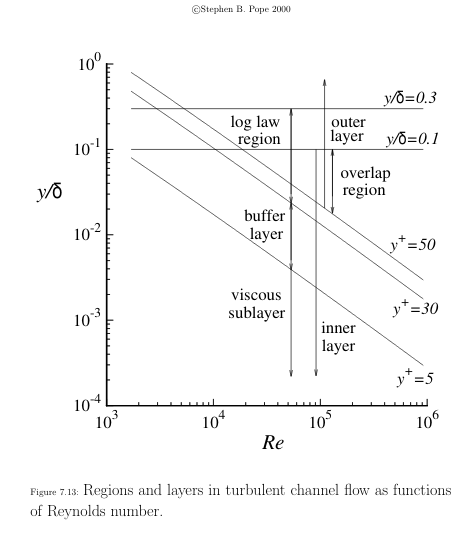 ©Stephen B. Pope 2000

$10^0$
$10^{-1}$
$10^{-2}$
$10^{-3}$
$10^{-4}$

$y/\delta$

$y/\delta=0.3$
$y/\delta=0.1$

log law region

outer layer

overlap region

buffer layer

viscous sublayer

inner layer

$y^+=50$
$y^+=30$
$y^+=5$

$10^3$ $10^4$ $10^5$ $10^6$

$Re$

Figure 7.13: Regions and layers in turbulent channel flow as functions of Reynolds number.